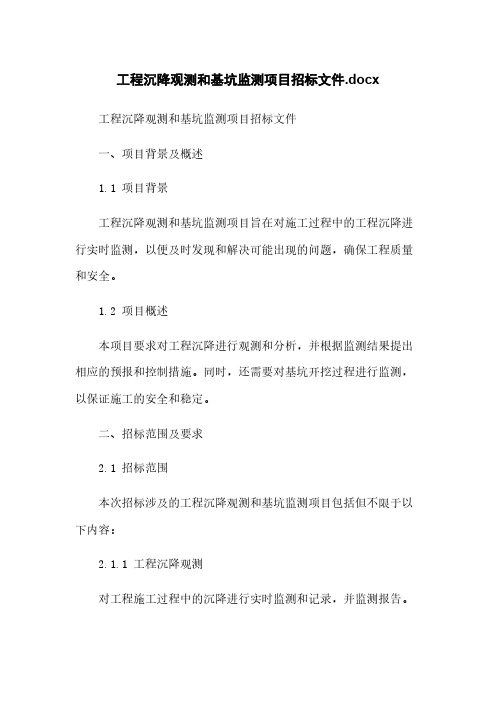 工程沉降观测和基坑监测项目招标文件.docx

工程沉降观测和基坑监测项目招标文件

一、项目背景及概述

1.1 项目背景

工程沉降观测和基坑监测项目旨在对施工过程中的工程沉降进行实时监测，以便及时发现和解决可能出现的问题，确保工程质量和安全。

1.2 项目概述

本项目要求对工程沉降进行观测和分析，并根据监测结果提出相应的预报和控制措施。同时，还需要对基坑开挖过程进行监测，以保证施工的安全和稳定。

二、招标范围及要求

2.1 招标范围

本次招标涉及的工程沉降观测和基坑监测项目包括但不限于以下内容：

2.1.1 工程沉降观测

对工程施工过程中的沉降进行实时监测和记录，并监测报告。